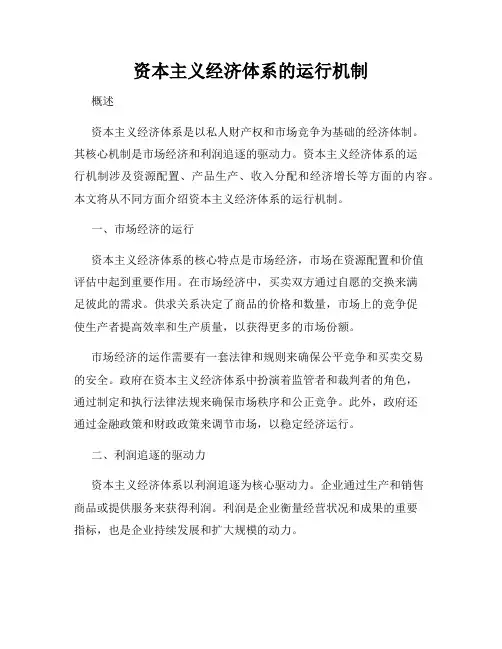 资本主义经济体系的运行机制

概述

资本主义经济体系是以私人财产权和市场竞争为基础的经济体制。其核心机制是市场经济和利润追逐的驱动力。资本主义经济体系的运行机制涉及资源配置、产品生产、收入分配和经济增长等方面的内容。本文将从不同方面介绍资本主义经济体系的运行机制。

一、市场经济的运行

资本主义经济体系的核心特点是市场经济，市场在资源配置和价值评估中起到重要作用。在市场经济中，买卖双方通过自愿的交换来满足彼此的需求。供求关系决定了商品的价格和数量，市场上的竞争促使生产者提高效率和生产质量，以获得更多的市场份额。

市场经济的运作需要有一套法律和规则来确保公平竞争和买卖交易的安全。政府在资本主义经济体系中扮演着监管者和裁判者的角色，通过制定和执行法律法规来确保市场秩序和公正竞争。此外，政府还通过金融政策和财政政策来调节市场，以稳定经济运行。

二、利润追逐的驱动力

资本主义经济体系以利润追逐为核心驱动力。企业通过生产和销售商品或提供服务来获得利润。利润是企业衡量经营状况和成果的重要指标，也是企业持续发展和扩大规模的动力。